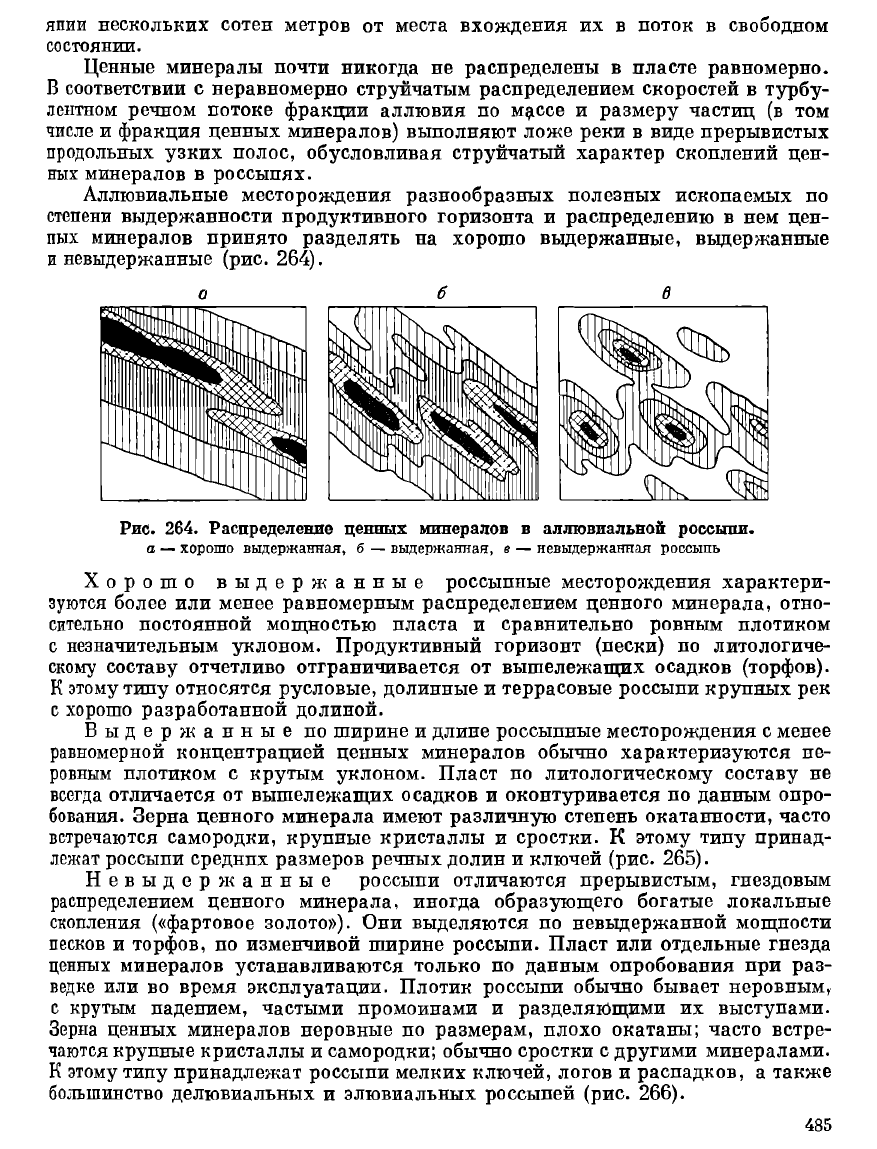 янии нескольких сотен метров от места вхождения их в поток в свободном состоянии.

Ценные минералы почти никогда не распределены в пласте равномерно. В соответствии с неравномерно струйчатым распределением скоростей в турбулентном речном потоке фракции аллювия по массе и размеру частиц (в том числе и фракция ценных минералов) выполняют ложе реки в виде прерывистых продольных узких полос, обусловливая струйчатый характер скоплений ценных минералов в россыпях.

Аллювиальные месторождения разнообразных полезных ископаемых по степени выдержанности продуктивного горизонта и распределению в нем ценных минералов принято разделять на хорошо выдержанные, выдержанные и невыдержанные (рис. 264).

а

б

в

Рис. 264. Распределение ценных минералов в аллювиальной россыпи.
а — хорошо выдержанная, б — выдержанная, в — невыдержанная россыпь

Хорошо выдержанные россыпные месторождения характеризуются более или менее равномерным распределением ценного минерала, относительно постоянной мощностью пласта и сравнительно ровным плотиком с незначительным уклоном. Продуктивный горизонт (пески) по литологическому составу отчетливо отграничивается от вышележащих осадков (торфов). К этому типу относятся русловые, долинные и террасовые россыпи крупных рек с хорошо разработанной долиной.

Выдержанные по ширине и длине россыпные месторождения с менее равномерной концентрацией ценных минералов обычно характеризуются неровным плотиком с крутым уклоном. Пласт по литологическому составу не всегда отличается от вышележащих осадков и оконтуривается по данным опробования. Зерна ценного минерала имеют различную степень окатанности, часто встречаются самородки, крупные кристаллы и сростки. К этому типу принадлежат россыпи средних размеров речных долин и ключей (рис. 265).

Невыдержанные россыпи отличаются прерывистым, гнездовым распределением ценного минерала, иногда образующего богатые локальные скопления («фартовое золото»). Они выделяются по невыдержанной мощности песков и торфов, по изменчивой ширине россыпи. Пласт или отдельные гнезда ценных минералов устанавливаются только по данным опробования при разведке или во время эксплуатации. Плотик россыпи обычно бывает неровным, с крутым падением, частыми промоинами и разделяющими их выступами. Зерна ценных минералов неровные по размерам, плохо окатаны; часто встречаются крупные кристаллы и самородки; обычно сростки с другими минералами. К этому типу принадлежат россыпи мелких ключей, логов и распадков, а также большинство делювиальных и элювиальных россыпей (рис. 266).

485